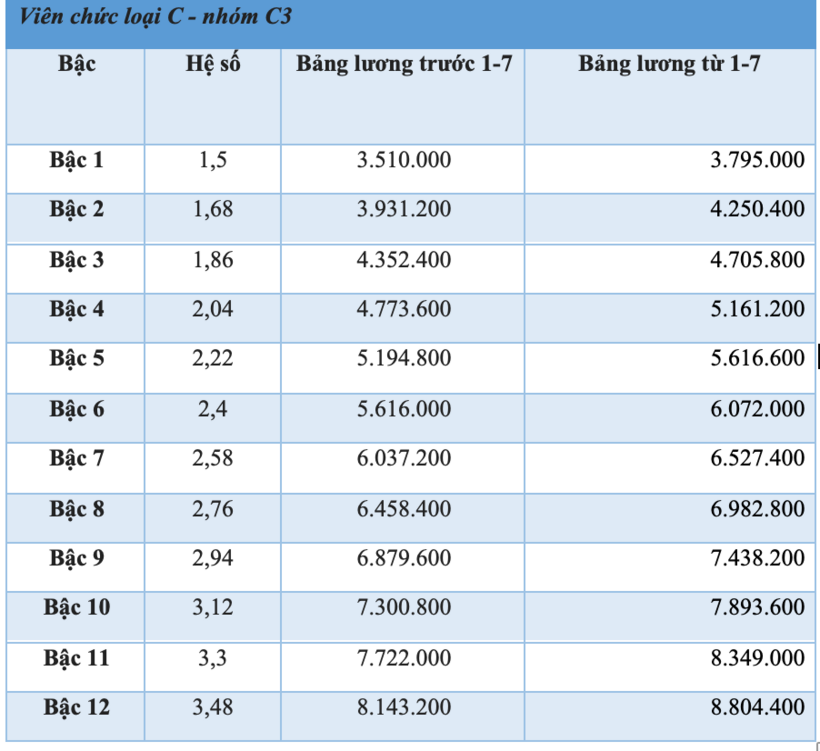 Viên chức loại C - nhóm C3

| Bậc | Hệ số | Bảng lương trước 1-7 | Bảng lương từ 1-7 |
|---|---|---|---|
| Bậc 1 | 1,5 | 3.510.000 | 3.795.000 |
| Bậc 2 | 1,68 | 3.931.200 | 4.250.400 |
| Bậc 3 | 1,86 | 4.352.400 | 4.705.800 |
| Bậc 4 | 2,04 | 4.773.600 | 5.161.200 |
| Bậc 5 | 2,22 | 5.194.800 | 5.616.600 |
| Bậc 6 | 2,4 | 5.616.000 | 6.072.000 |
| Bậc 7 | 2,58 | 6.037.200 | 6.527.400 |
| Bậc 8 | 2,76 | 6.458.400 | 6.982.800 |
| Bậc 9 | 2,94 | 6.879.600 | 7.438.200 |
| Bậc 10 | 3,12 | 7.300.800 | 7.893.600 |
| Bậc 11 | 3,3 | 7.722.000 | 8.349.000 |
| Bậc 12 | 3,48 | 8.143.200 | 8.804.400 |